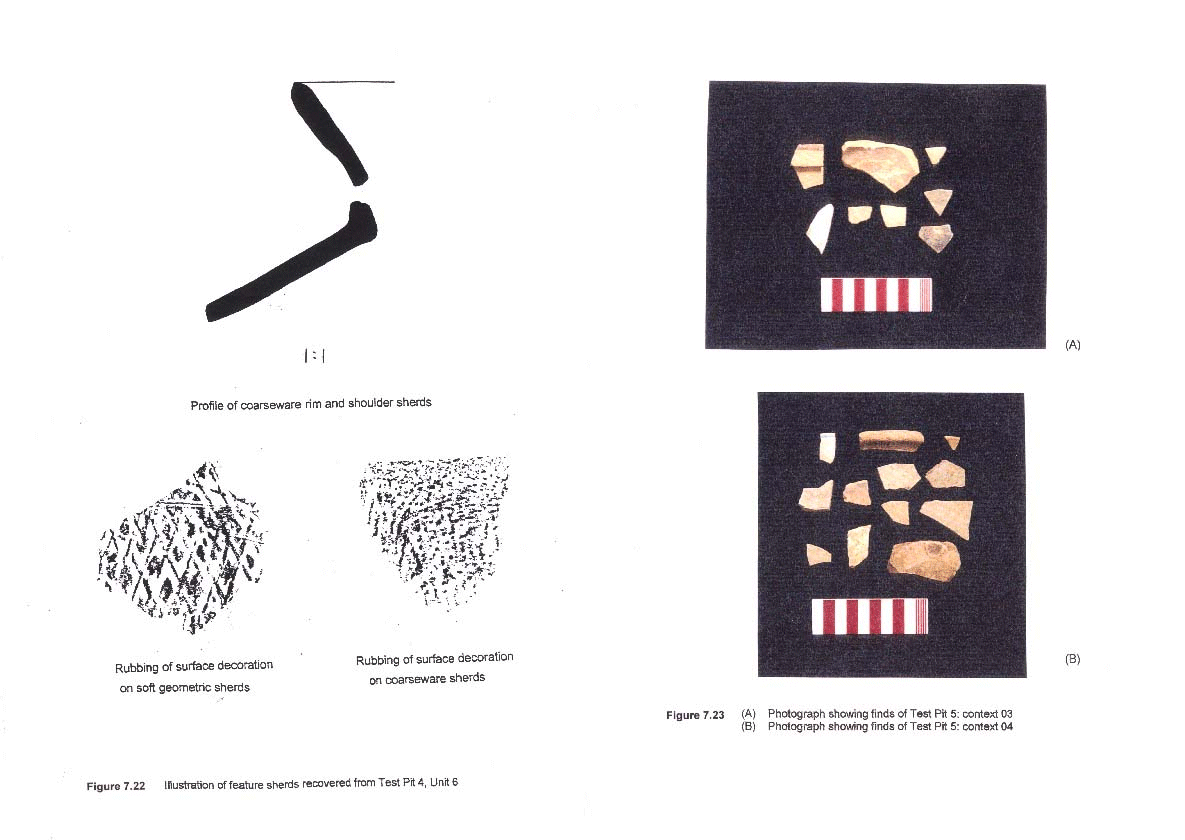 1:1

Profile of coarseware rim and shoulder sherds

Rubbing of surface decoration on soft geometric sherds

Rubbing of surface decoration on coarseware sherds

Figure 7.22 Illustration of feature sherds recovered from Test Pit 4, Unit 6

(A)

(B)

Figure 7.23 (A) Photograph showing finds of Test Pit 5: context 03
(B) Photograph showing finds of Test Pit 5: context 04